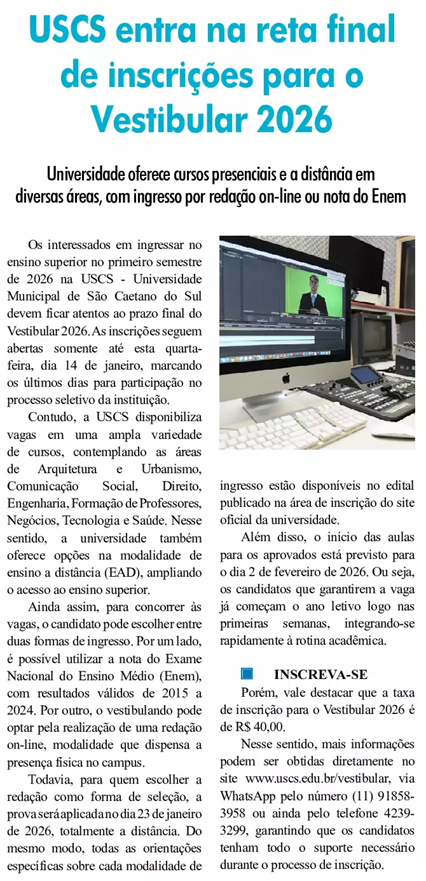 USCS entra na reta final de inscrições para o Vestibular 2026

Universidade oferece cursos presenciais e a distância em diversas áreas, com ingresso por redação on-line ou nota do Enem

Os interessados em ingressar no ensino superior no primeiro semestre de 2026 na USCS - Universidade Municipal de São Caetano do Sul devem ficar atentos ao prazo final do Vestibular 2026. As inscrições seguem abertas somente até esta quarta-feira, dia 14 de janeiro, marcando os últimos dias para participação no processo seletivo da instituição.

Contudo, a USCS disponibiliza vagas em uma ampla variedade de cursos, contemplando as áreas de Arquitetura e Urbanismo, Comunicação Social, Direito, Engenharia, Formação de Professores, Negócios, Tecnologia e Saúde. Nesse sentido, a universidade também oferece opções na modalidade de ensino a distância (EAD), ampliando o acesso ao ensino superior.

Ainda assim, para concorrer às vagas, o candidato pode escolher entre duas formas de ingresso. Por um lado, é possível utilizar a nota do Exame Nacional do Ensino Médio (Enem), com resultados válidos de 2015 a 2024. Por outro, o vestibulando pode optar pela realização de uma redação on-line, modalidade que dispensa a presença física no campus.

Todavia, para quem escolher a redação como forma de seleção, a prova será aplicada no dia 23 de janeiro de 2026, totalmente a distância. Do mesmo modo, todas as orientações específicas sobre cada modalidade de ingresso estão disponíveis no edital publicado na área de inscrição do site oficial da universidade.

Além disso, o início das aulas para os aprovados está previsto para o dia 2 de fevereiro de 2026. Ou seja, os candidatos que garantirem a vaga já começam o ano letivo logo nas primeiras semanas, integrando-se rapidamente à rotina acadêmica.

INSCREVA-SE

Porém, vale destacar que a taxa de inscrição para o Vestibular 2026 é de R$ 40,00.

Nesse sentido, mais informações podem ser obtidas diretamente no site www.uscs.edu.br/vestibular, via WhatsApp pelo número (11) 91858-3958 ou ainda pelo telefone 4239-3299, garantindo que os candidatos tenham todo o suporte necessário durante o processo de inscrição.